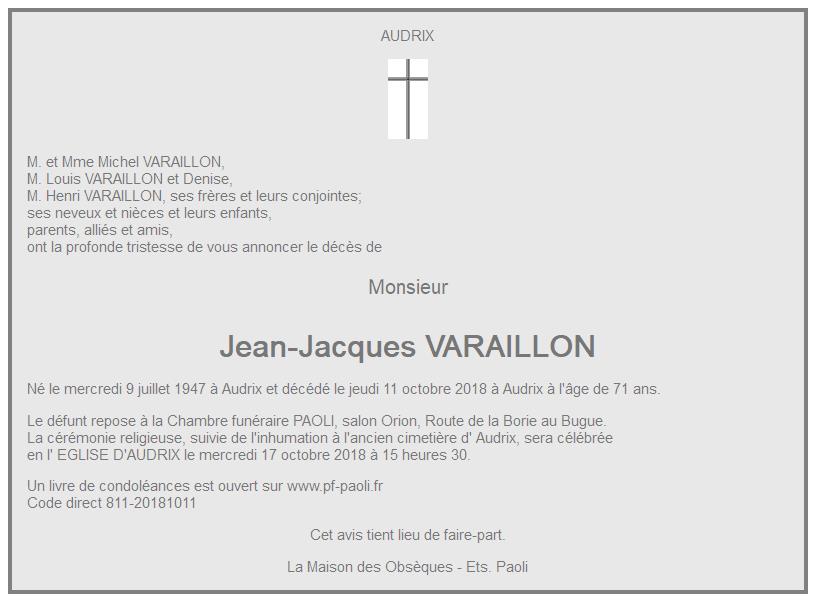 AUDRIX

M. et Mme Michel VARAILLON,
M. Louis VARAILLON et Denise,
M. Henri VARAILLON, ses frères et leurs conjointes;
ses neveux et nièces et leurs enfants,
parents, alliés et amis,
ont la profonde tristesse de vous annoncer le décès de

Monsieur

Jean-Jacques VARAILLON

Né le mercredi 9 juillet 1947 à Audrix et décédé le jeudi 11 octobre 2018 à Audrix à l'âge de 71 ans.

Le défunt repose à la Chambre funéraire PAOLI, salon Orion, Route de la Borie au Bugue.
La cérémonie religieuse, suivie de l'inhumation à l'ancien cimetière d' Audrix, sera célébrée en l' EGLISE D'AUDRIX le mercredi 17 octobre 2018 à 15 heures 30.

Un livre de condoléances est ouvert sur www.pf-paoli.fr
Code direct 811-20181011

Cet avis tient lieu de faire-part.

La Maison des Obsèques - Ets. Paoli